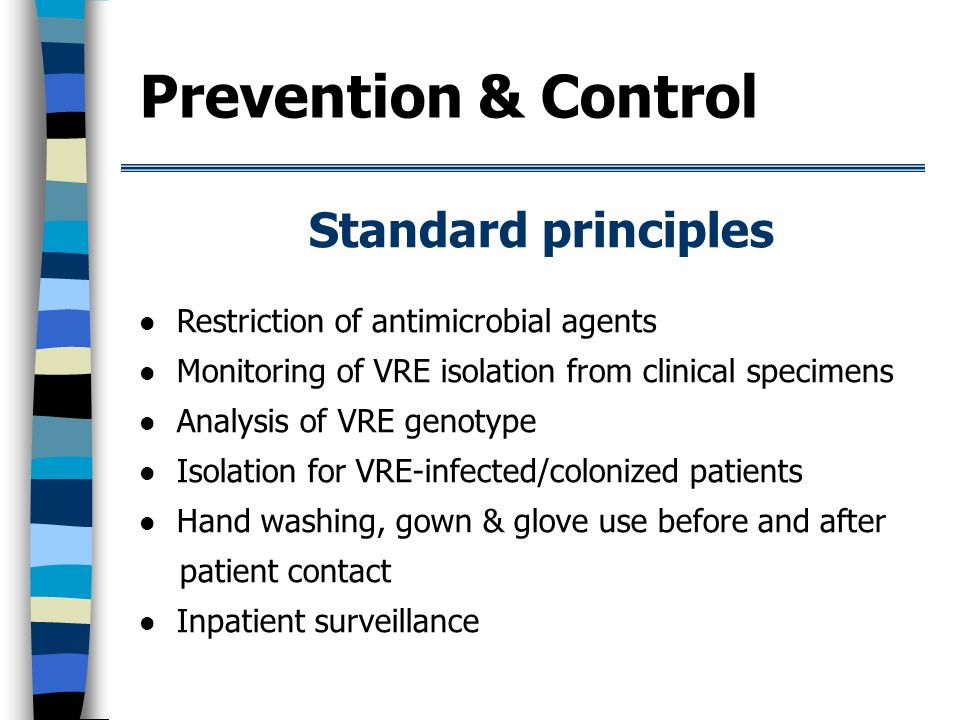 Prevention & Control

Standard principles

- Restriction of antimicrobial agents
- Monitoring of VRE isolation from clinical specimens
- Analysis of VRE genotype
- Isolation for VRE-infected/colonized patients
- Hand washing, gown & glove use before and after patient contact
- Inpatient surveillance